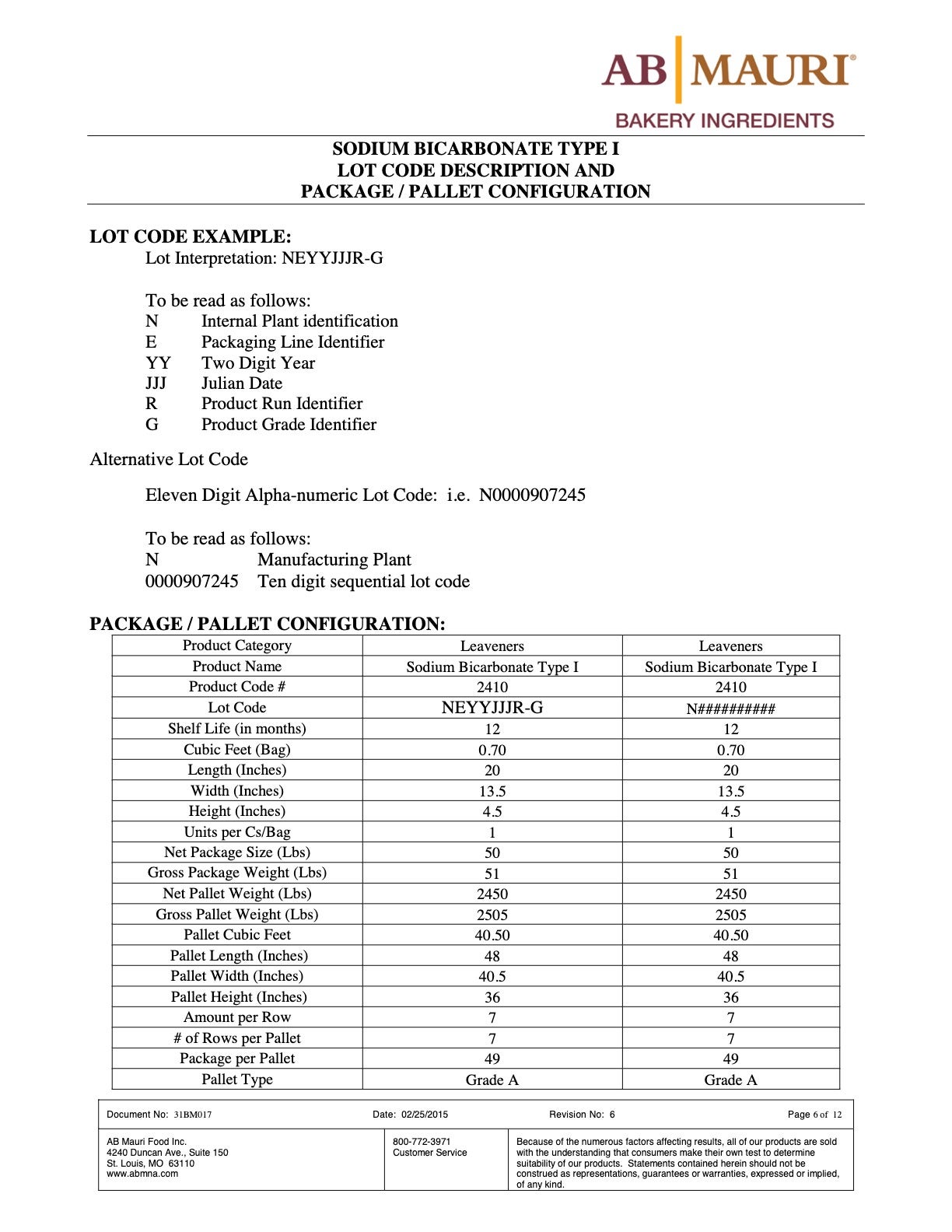 AB MAURI®
BAKERY INGREDIENTS

SODIUM BICARBONATE TYPE I
LOT CODE DESCRIPTION AND
PACKAGE / PALLET CONFIGURATION

LOT CODE EXAMPLE:
Lot Interpretation: NEYYJJJR-G

To be read as follows:
N Internal Plant identification
E Packaging Line Identifier
YY Two Digit Year
JJJ Julian Date
R Product Run Identifier
G Product Grade Identifier

Alternative Lot Code

Eleven Digit Alpha-numeric Lot Code: i.e. N0000907245

To be read as follows:
N Manufacturing Plant
0000907245 Ten digit sequential lot code

PACKAGE / PALLET CONFIGURATION:

| Product Category | Leaveners | Leaveners |
|---|---|---|
| Product Name | Sodium Bicarbonate Type I | Sodium Bicarbonate Type I |
| Product Code # | 2410 | 2410 |
| Lot Code | NEYYJJJR-G | N########## |
| Shelf Life (in months) | 12 | 12 |
| Cubic Feet (Bag) | 0.70 | 0.70 |
| Length (Inches) | 20 | 20 |
| Width (Inches) | 13.5 | 13.5 |
| Height (Inches) | 4.5 | 4.5 |
| Units per Cs/Bag | 1 | 1 |
| Net Package Size (Lbs) | 50 | 50 |
| Gross Package Weight (Lbs) | 51 | 51 |
| Net Pallet Weight (Lbs) | 2450 | 2450 |
| Gross Pallet Weight (Lbs) | 2505 | 2505 |
| Pallet Cubic Feet | 40.50 | 40.50 |
| Pallet Length (Inches) | 48 | 48 |
| Pallet Width (Inches) | 40.5 | 40.5 |
| Pallet Height (Inches) | 36 | 36 |
| Amount per Row | 7 | 7 |
| # of Rows per Pallet | 7 | 7 |
| Package per Pallet | 49 | 49 |
| Pallet Type | Grade A | Grade A |

Document No: 31BM017 Date: 02/25/2015 Revision No: 6 Page 6 of 12

AB Mauri Food Inc.
4240 Duncan Ave., Suite 150
St. Louis, MO 63110
www.abmna.com

800-772-3971
Customer Service

Because of the numerous factors affecting results, all of our products are sold with the understanding that consumers make their own test to determine suitability of our products. Statements contained herein should not be construed as representations, guarantees or warranties, expressed or implied, of any kind.